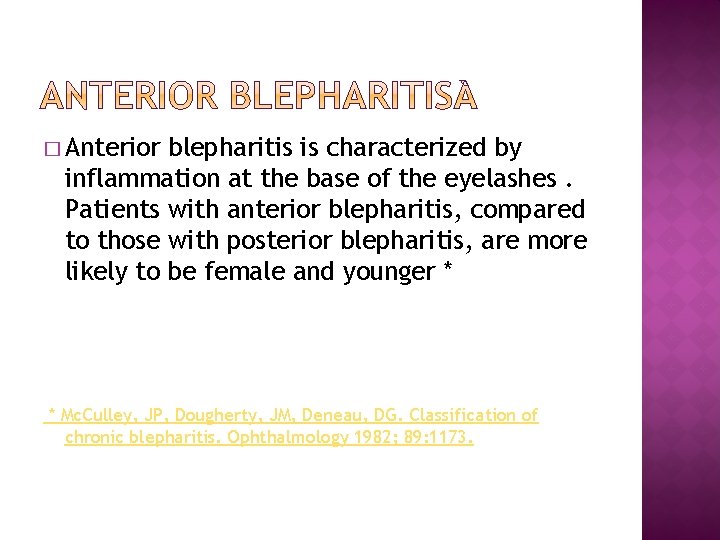 ANTERIOR BLEPHARITISÀ

□ Anterior blepharitis is characterized by inflammation at the base of the eyelashes . Patients with anterior blepharitis, compared to those with posterior blepharitis, are more likely to be female and younger *

* McCulley, JP, Dougherty, JM, Deneau, DG. Classification of chronic blepharitis. Ophthalmology 1982; 89:1173.